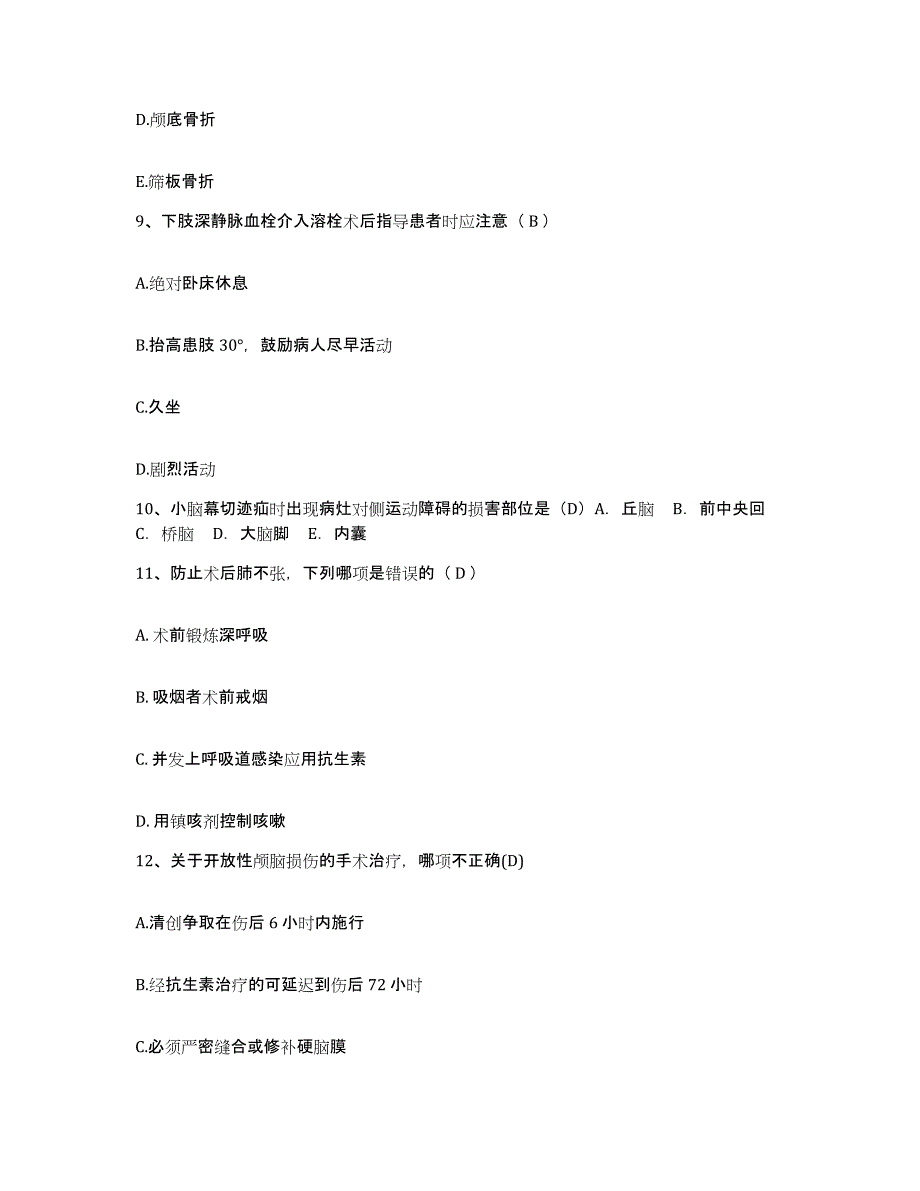 D.颅底骨折

E.筛板骨折

9、下肢深静脉血栓介入溶栓术后指导患者时应注意（ B ）

A.绝对卧床休息

B.抬高患肢 30°，鼓励病人尽早活动

C.久坐

D.剧烈活动

10、小脑幕切迹疝时出现病灶对侧运动障碍的损害部位是（D）A. 丘脑 B. 前中央回 C. 桥脑 D. 大脑脚 E. 内囊

11、防止术后肺不张，下列哪项是错误的（ D ）

A. 术前锻炼深呼吸

B. 吸烟者术前戒烟

C. 并发上呼吸道感染应用抗生素

D. 用镇咳剂控制咳嗽

12、关于开放性颅脑损伤的手术治疗，哪项不正确(D)

A.清创争取在伤后 6 小时内施行

B.经抗生素治疗的可延迟到伤后 72 小时

C.必须严密缝合或修补硬脑膜